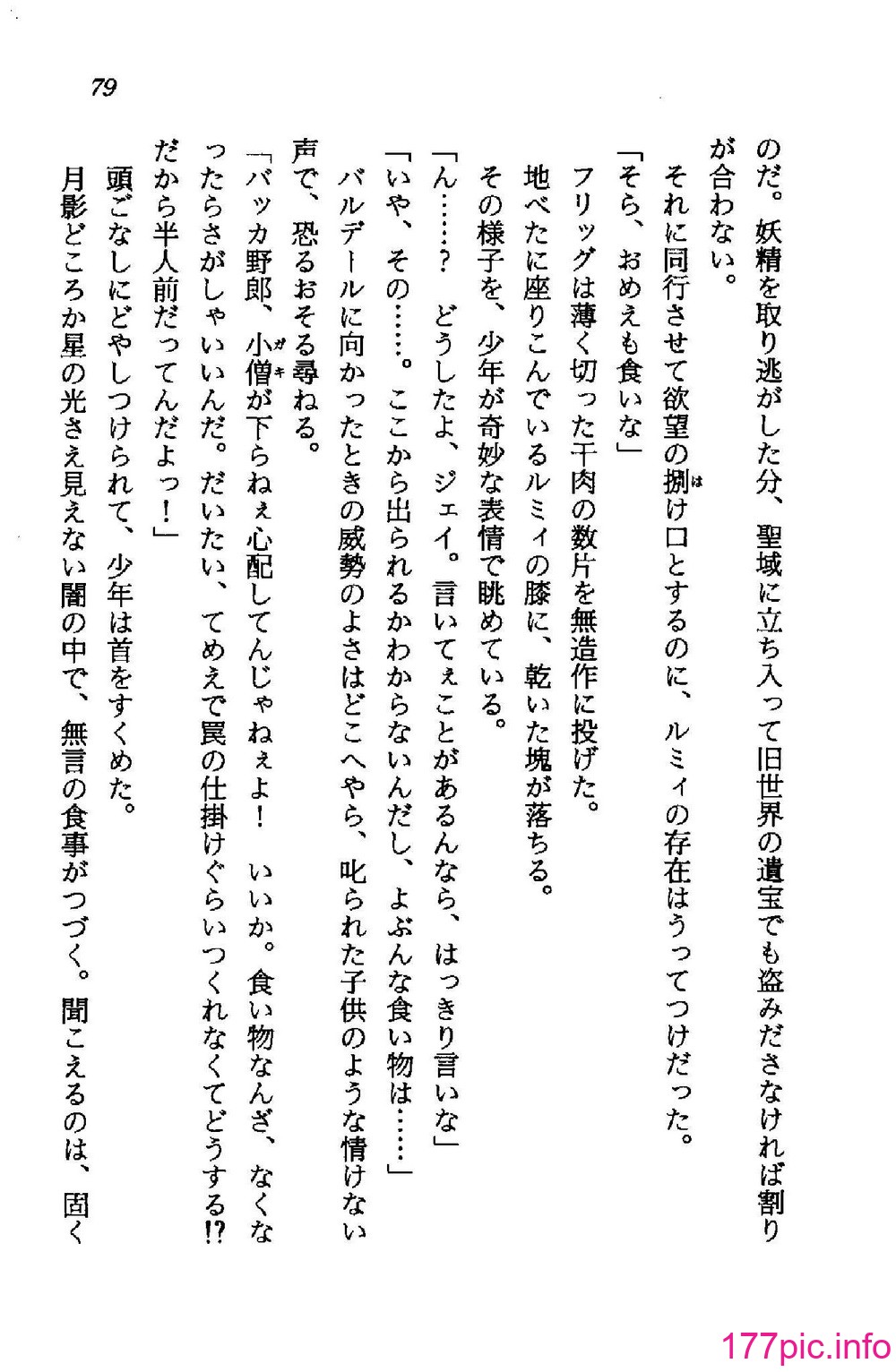 79

のだ。妖精を取り逃がした分、聖域に立ち入って旧世界の遺宝でも盗みださなければ割りが合わない。

それに同行させて欲望の捌け口とするのに、ルミィの存在はうってつけだった。

「そら、おめえも食いな」

フリッグは薄く切った干肉の数片を無造作に投げた。

地べたに座りこんでいるルミィの膝に、乾いた塊が落ちる。

その様子を、少年が奇妙な表情で眺めている。

「ん……？　どうしたよ、ジェイ。言いてぇことがあるんなら、はっきり言いな」

「いや、その……。ここから出られるかわからないんだし、よぶんな食い物は……」

バルデールに向かったときの威勢のよさはどこへやら、叱られた子供のような情けない声で、恐るおそる尋ねる。

「バッカ野郎、小僧が下らねぇ心配してんじゃねぇよ！　いいか。食い物なんざ、なくなったらさがしゃいいんだ。だいたい、てめえで罠の仕掛けぐらいつくれなくてどうする!?　だから半人前だってんだよっ！」

頭ごなしにどやしつけられて、少年は首をすくめた。

月影どころか星の光さえ見えない闇の中で、無言の食事がつづく。聞こえるのは、固く

177pic.info